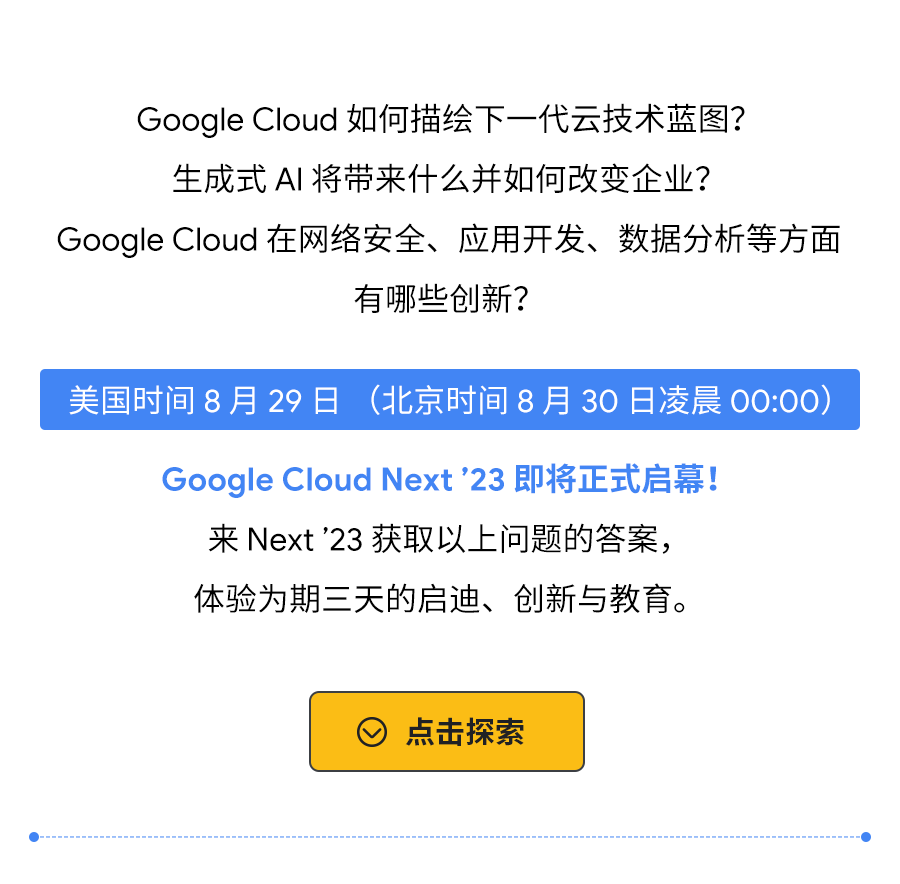 Google Cloud 如何描绘下一代云技术蓝图？
生成式 AI 将带来什么并如何改变企业？
Google Cloud 在网络安全、应用开发、数据分析等方面有哪些创新？

美国时间 8 月 29 日 （北京时间 8 月 30 日凌晨 00:00）

Google Cloud Next ’23 即将正式启幕！
来 Next ’23 获取以上问题的答案，
体验为期三天的启迪、创新与教育。

点击探索